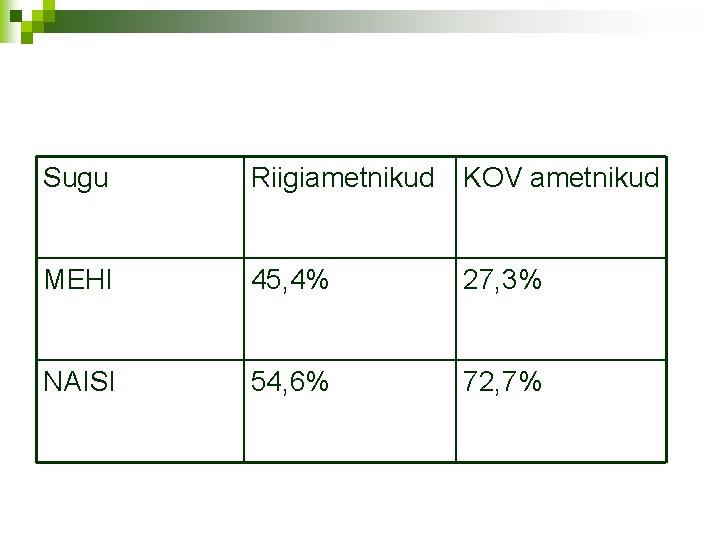 | Sugu | Riigiametnikud | KOV ametnikud |
|---|---|---|
| MEHI | 45,4% | 27,3% |
| NAISI | 54,6% | 72,7% |